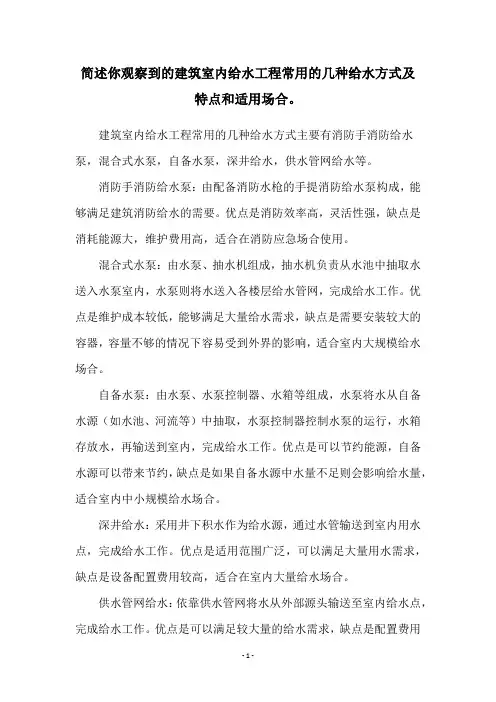 简述你观察到的建筑室内给水工程常用的几种给水方式及特点和适用场合。

建筑室内给水工程常用的几种给水方式主要有消防手消防给水泵，混合式水泵，自备水泵，深井给水，供水管网给水等。

消防手消防给水泵：由配备消防水枪的手提消防给水泵构成，能够满足建筑消防给水的需要。优点是消防效率高，灵活性强，缺点是消耗能源大，维护费用高，适合在消防应急场合使用。

混合式水泵：由水泵、抽水机组成，抽水机负责从水池中抽取水送入水泵室内，水泵则将水送入各楼层给水管网，完成给水工作。优点是维护成本较低，能够满足大量给水需求，缺点是需要安装较大的容器，容量不够的情况下容易受到外界的影响，适合室内大规模给水场合。

自备水泵：由水泵、水泵控制器、水箱等组成，水泵将水从自备水源（如水池、河流等）中抽取，水泵控制器控制水泵的运行，水箱存放水，再输送到室内，完成给水工作。优点是可以节约能源，自备水源可以带来节约，缺点是如果自备水源中水量不足则会影响给水量，适合室内中小规模给水场合。

深井给水：采用井下积水作为给水源，通过水管输送到室内用水点，完成给水工作。优点是适用范围广泛，可以满足大量用水需求，缺点是设备配置费用较高，适合在室内大量给水场合。

供水管网给水：依靠供水管网将水从外部源头输送至室内给水点，完成给水工作。优点是可以满足较大量的给水需求，缺点是配置费用

- 1 -